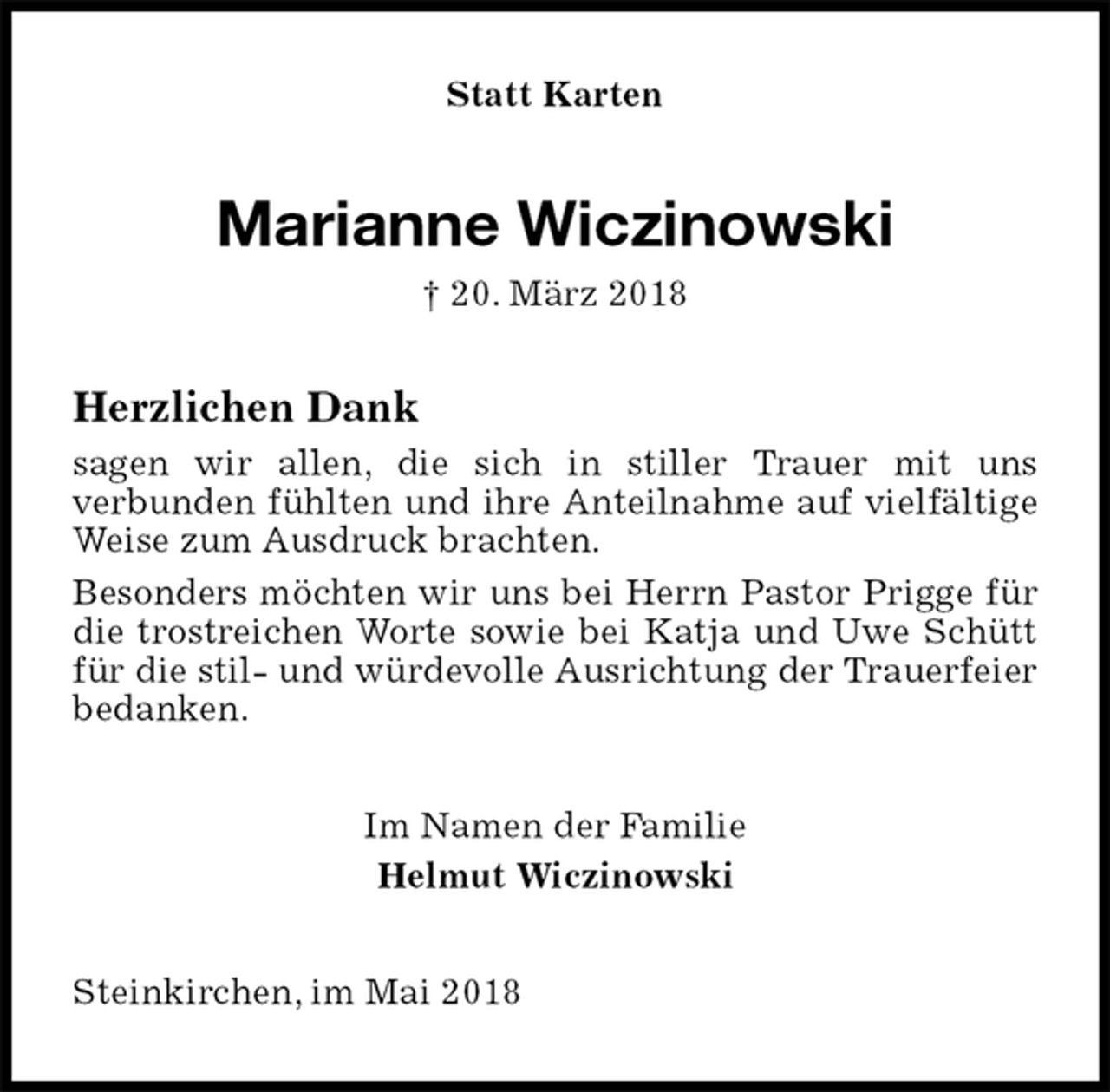 Statt Karten

Marianne Wiczinowski

† 20. März 2018

Herzlichen Dank

sagen wir allen, die sich in stiller Trauer mit uns verbunden fühlten und ihre Anteilnahme auf vielfältige Weise zum Ausdruck brachten.

Besonders möchten wir uns bei Herrn Pastor Prigge für die trostreichen Worte sowie bei Katja und Uwe Schütt für die stil- und würdevolle Ausrichtung der Trauerfeier bedanken.

Im Namen der Familie
Helmut Wiczinowski

Steinkirchen, im Mai 2018